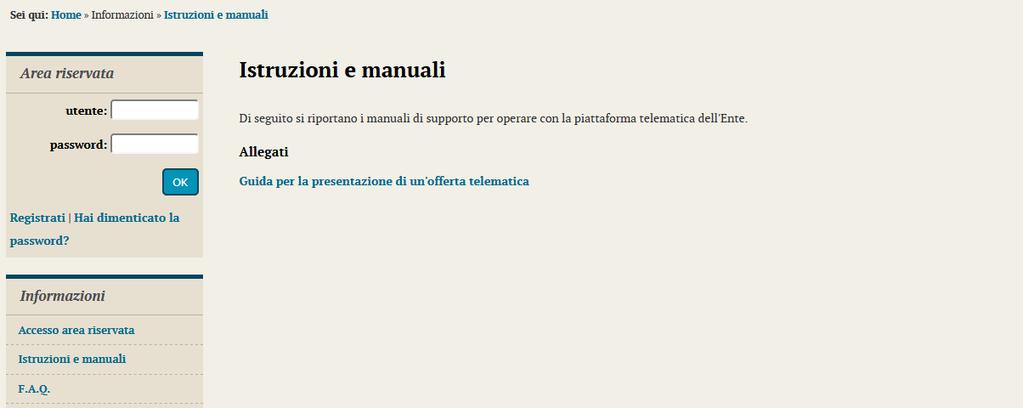 Sei qui: Home » Informazioni » Istruzioni e manuali

Area riservata

utente:

password:

OK

Registrati | Hai dimenticato la password?

Informazioni

Accesso area riservata

Istruzioni e manuali

F.A.Q.

Istruzioni e manuali

Di seguito si riportano i manuali di supporto per operare con la piattaforma telematica dell'Ente.

Allegati

Guida per la presentazione di un'offerta telematica